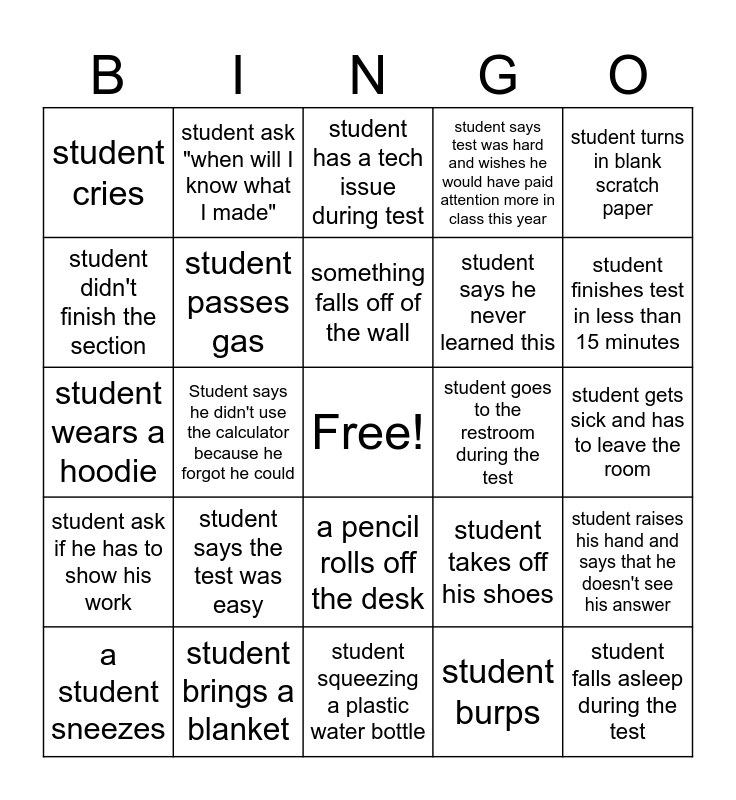 | B | I | N | G | O |
|---|---|---|---|---|
| student cries | student ask "when will I know what I made" | student has a tech issue during test | student says test was hard and wishes he would have paid attention more in class this year | student turns in blank scratch paper |
| student didn't finish the section | student passes gas | something falls off of the wall | student says he never learned this | student finishes test in less than 15 minutes |
| student wears a hoodie | Student says he didn't use the calculator because he forgot he could | Free! | student goes to the restroom during the test | student gets sick and has to leave the room |
| student ask if he has to show his work | student says the test was easy | a pencil rolls off the desk | student takes off his shoes | student raises his hand and says that he doesn't see his answer |
| a student sneezes | student brings a blanket | student squeezing a plastic water bottle | student burps | student falls asleep during the test |